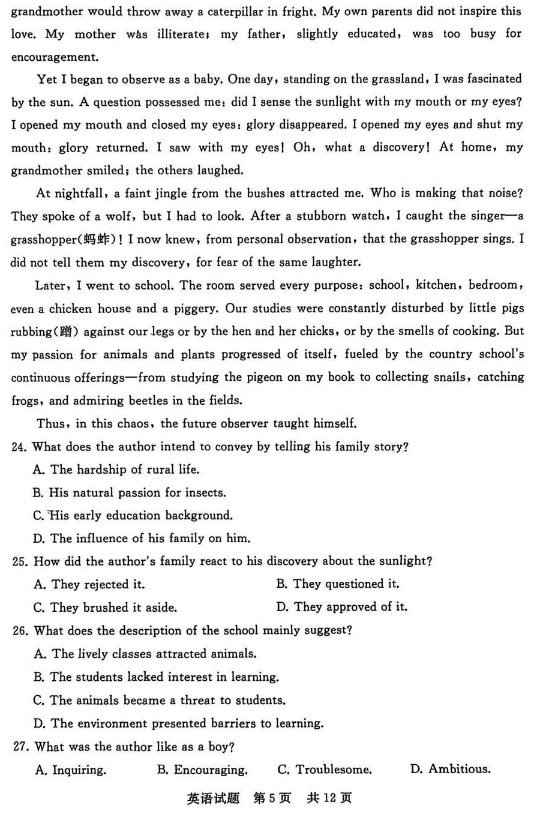 grandmother would throw away a caterpillar in fright. My own parents did not inspire this love. My mother was illiterate; my father, slightly educated, was too busy for encouragement.

Yet I began to observe as a baby. One day, standing on the grassland, I was fascinated by the sun. A question possessed me: did I sense the sunlight with my mouth or my eyes? I opened my mouth and closed my eyes: glory disappeared. I opened my eyes and shut my mouth: glory returned. I saw with my eyes! Oh, what a discovery! At home, my grandmother smiled; the others laughed.

At nightfall, a faint jingle from the bushes attracted me. Who is making that noise? They spoke of a wolf, but I had to look. After a stubborn watch, I caught the singer—a grasshopper(蚂蚱)! I now knew, from personal observation, that the grasshopper sings. I did not tell them my discovery, for fear of the same laughter.

Later, I went to school. The room served every purpose: school, kitchen, bedroom, even a chicken house and a piggery. Our studies were constantly disturbed by little pigs rubbing(蹭) against our legs or by the hen and her chicks, or by the smells of cooking. But my passion for animals and plants progressed of itself, fueled by the country school's continuous offerings—from studying the pigeon on my book to collecting snails, catching frogs, and admiring beetles in the fields.

Thus, in this chaos, the future observer taught himself.

24. What does the author intend to convey by telling his family story?
A. The hardship of rural life.
B. His natural passion for insects.
C. His early education background.
D. The influence of his family on him.

25. How did the author's family react to his discovery about the sunlight?
A. They rejected it.
B. They questioned it.
C. They brushed it aside.
D. They approved of it.

26. What does the description of the school mainly suggest?
A. The lively classes attracted animals.
B. The students lacked interest in learning.
C. The animals became a threat to students.
D. The environment presented barriers to learning.

27. What was the author like as a boy?
A. Inquiring.
B. Encouraging.
C. Troublesome.
D. Ambitious.

英语试题 第5页 共12页